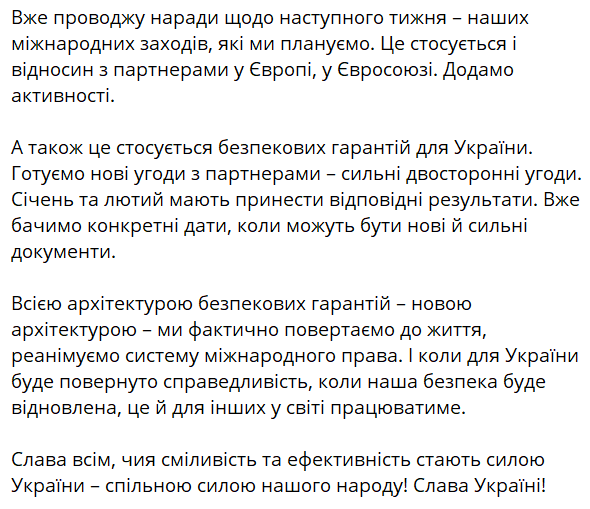 Вже проводжу наради щодо наступного тижня – наших міжнародних заходів, які ми плануємо. Це стосується і відносин з партнерами у Європі, у Євросоюзі. Додамо активності.

А також це стосується безпекових гарантій для України. Готуємо нові угоди з партнерами – сильні двосторонні угоди. Січень та лютий мають принести відповідні результати. Вже бачимо конкретні дати, коли можуть бути нові й сильні документи.

Всією архітектурою безпекових гарантій – новою архітектурою – ми фактично повертаємо до життя, реанімуємо систему міжнародного права. І коли для України буде повернуто справедливість, коли наша безпека буде відновлена, це й для інших у світі працюватиме.

Слава всім, чия сміливість та ефективність стають силою України – спільною силою нашого народу! Слава Україні!